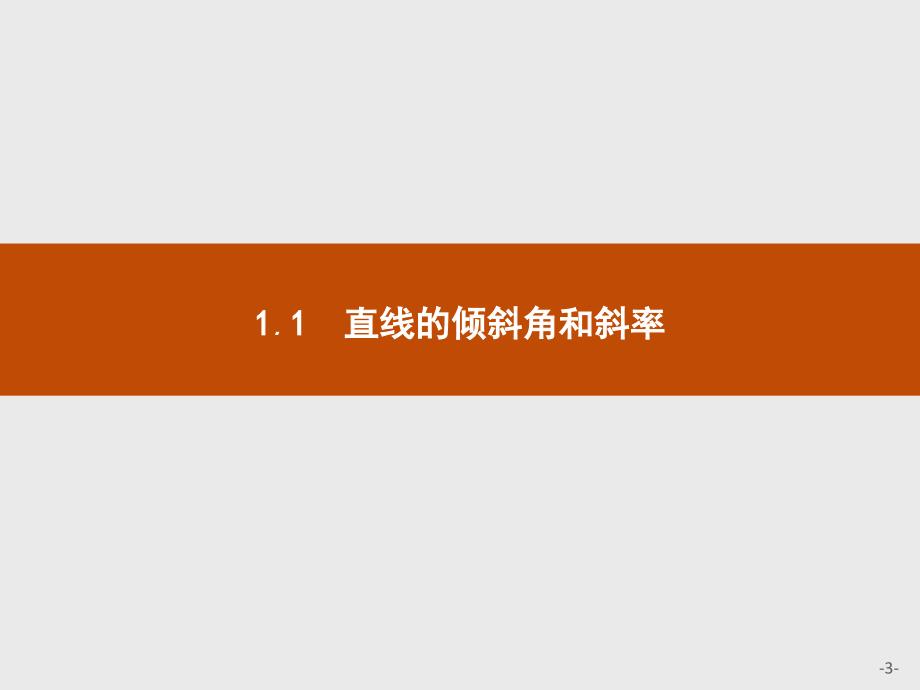 1.1　直线的倾斜角和斜率

-3-